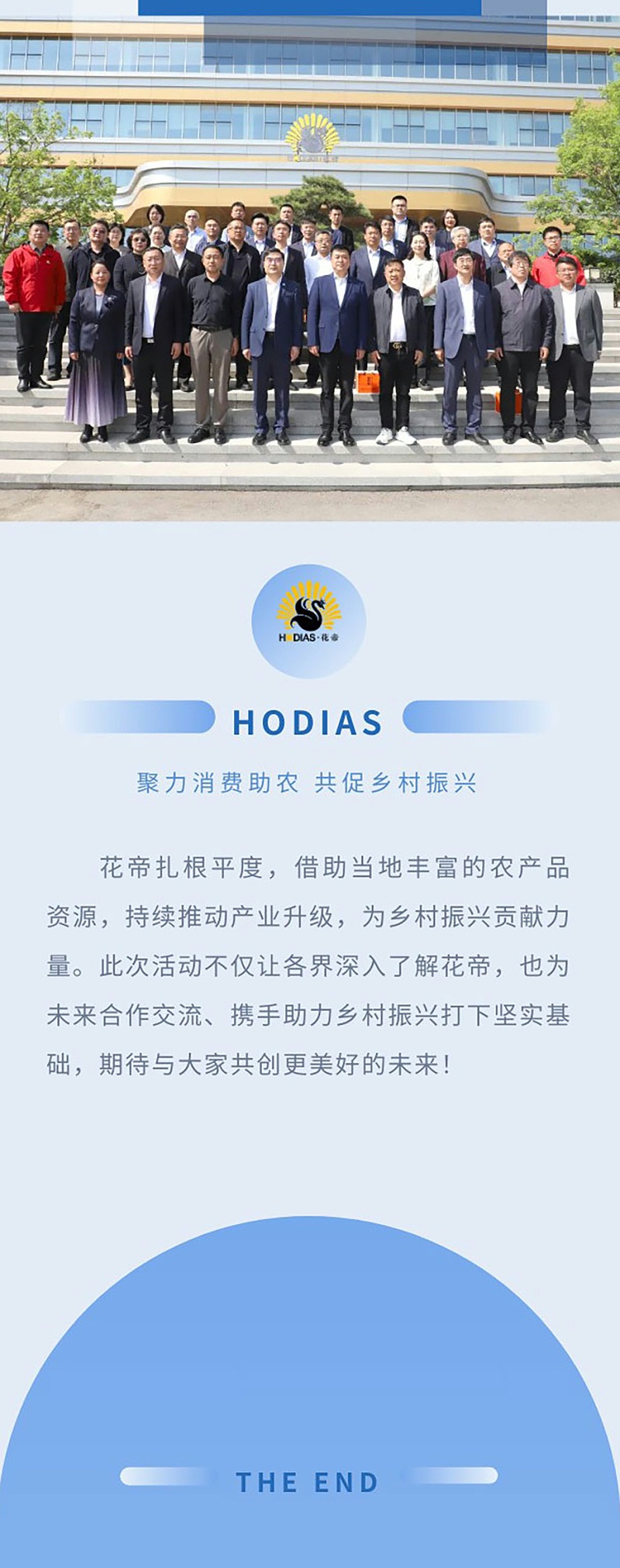 HODIAS·花帝

HODIAS

聚力消费助农 共促乡村振兴

花帝扎根平度，借助当地丰富的农产品资源，持续推动产业升级，为乡村振兴贡献力量。此次活动不仅让各界深入了解花帝，也为未来合作交流、携手助力乡村振兴打下坚实基础，期待与大家共创更美好的未来！

THE END